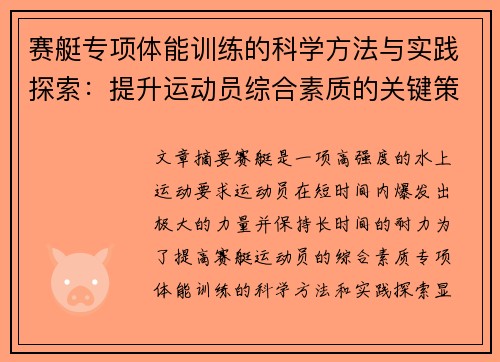 赛艇专项体能训练的科学方法与实践探索：提升运动员综合素质的关键策

文章摘要赛艇是一项高强度的水上运动要求运动员在短时间内爆发出极大的力量并保持长时间的耐力为了提高赛艇运动员的综合素质专项体能训练的科学方法和实践探索显